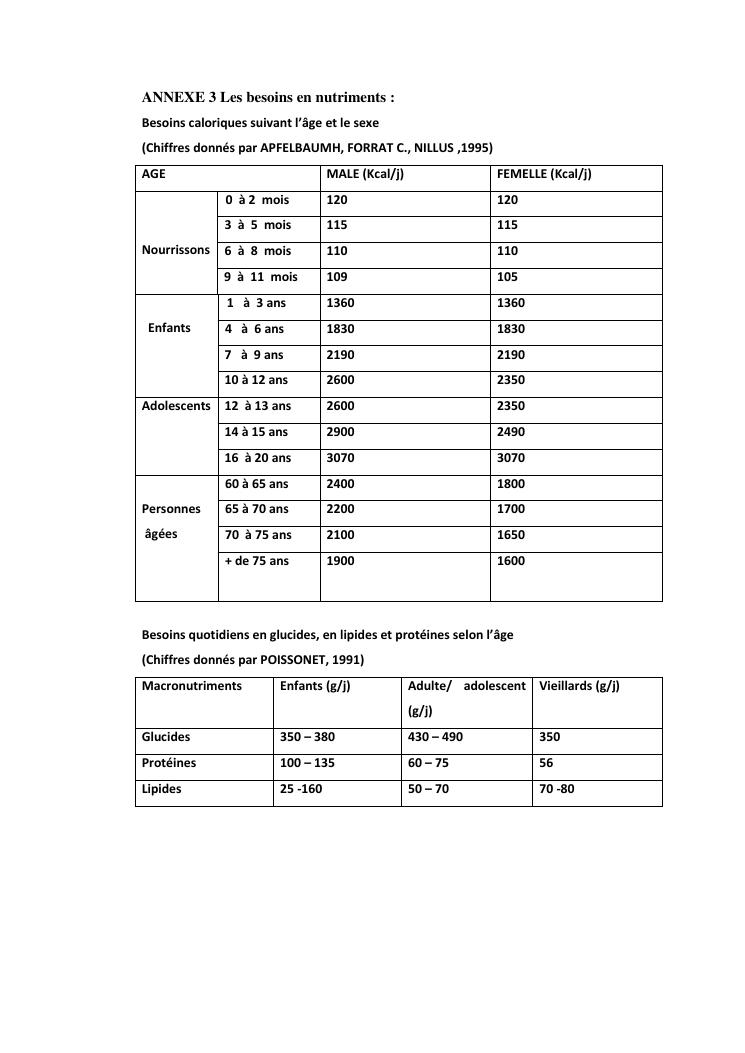 ANNEXE 3 Les besoins en nutriments :

Besoins caloriques suivant l'âge et le sexe

(Chiffres donnés par APFELBAUMH, FORRAT C., NILLUS ,1995)

| AGE | | MALE (Kcal/j) | FEMELLE (Kcal/j) |
|---|---|---|---|
| Nourrissons | 0 à 2 mois | 120 | 120 |
| | 3 à 5 mois | 115 | 115 |
| | 6 à 8 mois | 110 | 110 |
| | 9 à 11 mois | 109 | 105 |
| Enfants | 1 à 3 ans | 1360 | 1360 |
| | 4 à 6 ans | 1830 | 1830 |
| | 7 à 9 ans | 2190 | 2190 |
| | 10 à 12 ans | 2600 | 2350 |
| Adolescents | 12 à 13 ans | 2600 | 2350 |
| | 14 à 15 ans | 2900 | 2490 |
| | 16 à 20 ans | 3070 | 3070 |
| Personnes âgées | 60 à 65 ans | 2400 | 1800 |
| | 65 à 70 ans | 2200 | 1700 |
| | 70 à 75 ans | 2100 | 1650 |
| | + de 75 ans | 1900 | 1600 |

Besoins quotidiens en glucides, en lipides et protéines selon l'âge

(Chiffres donnés par POISSONET, 1991)

| Macronutriments | Enfants (g/j) | Adulte/ adolescent (g/j) | Vieillards (g/j) |
|---|---|---|---|
| Glucides | 350 – 380 | 430 – 490 | 350 |
| Protéines | 100 – 135 | 60 – 75 | 56 |
| Lipides | 25 -160 | 50 – 70 | 70 -80 |